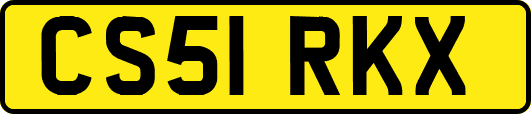 CS51 RKX